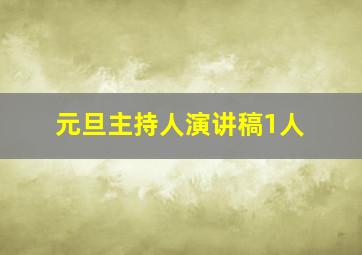 元旦主持人演讲稿1人